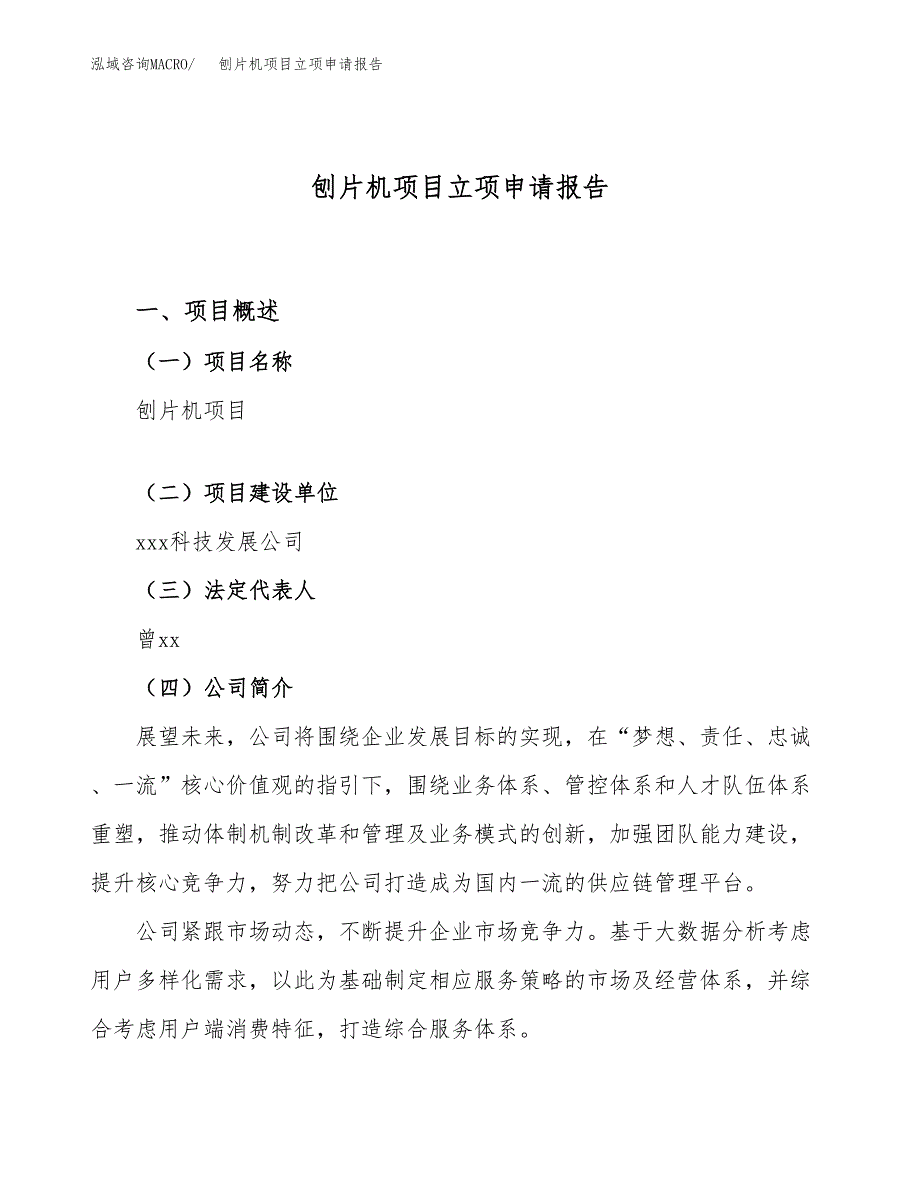 泓域咨询MACRO/　刨片机项目立项申请报告

刨片机项目立项申请报告

一、项目概述

（一）项目名称

刨片机项目

（二）项目建设单位

xxx科技发展公司

（三）法定代表人

曾xx

（四）公司简介

展望未来，公司将围绕企业发展目标的实现，在“梦想、责任、忠诚、一流”核心价值观的指引下，围绕业务体系、管控体系和人才队伍体系重塑，推动体制机制改革和管理及业务模式的创新，加强团队能力建设，提升核心竞争力，努力把公司打造成为国内一流的供应链管理平台。

公司紧跟市场动态，不断提升企业市场竞争力。基于大数据分析考虑用户多样化需求，以此为基础制定相应服务策略的市场及经营体系，并综合考虑用户端消费特征，打造综合服务体系。